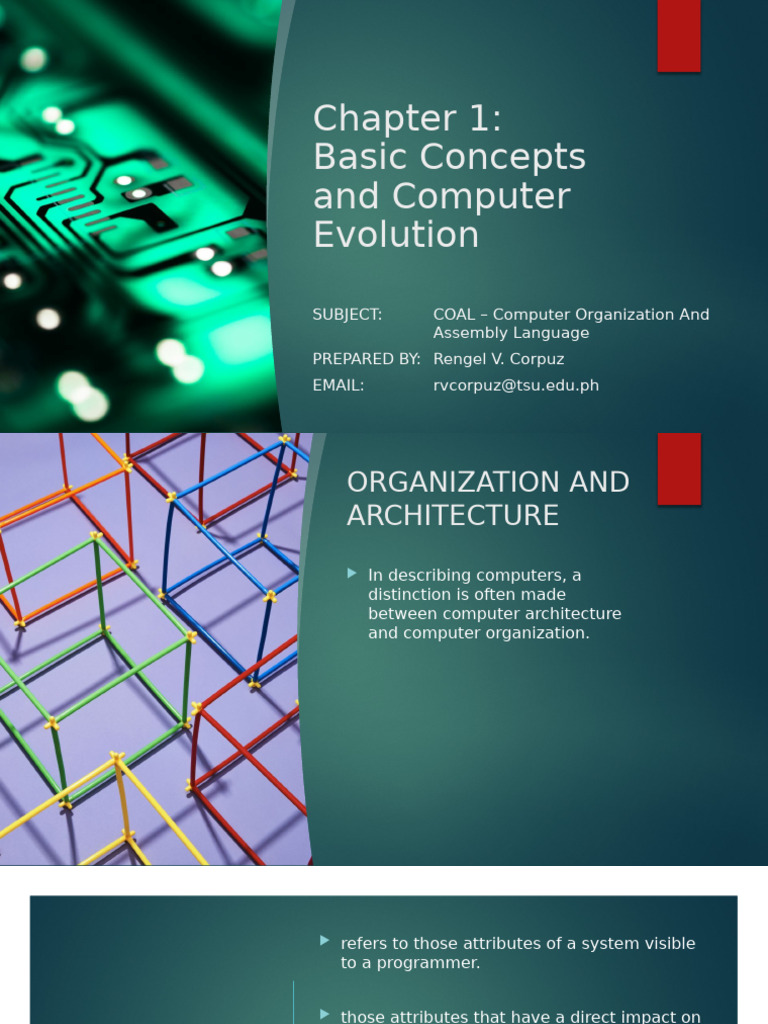 Chapter 1: Basic Concepts and Computer Evolution

SUBJECT: COAL – Computer Organization And Assembly Language
PREPARED BY: Rengel V. Corpuz
EMAIL: rvcorpuz@tsu.edu.ph

ORGANIZATION AND ARCHITECTURE

In describing computers, a distinction is often made between computer architecture and computer organization.

refers to those attributes of a system visible to a programmer.

those attributes that have a direct impact on